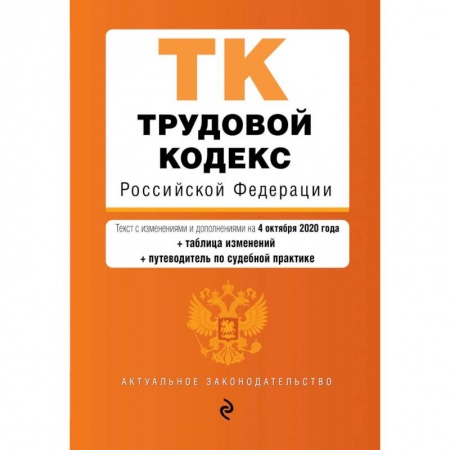 ТК
ТРУДОВОЙ КОДЕКС
Российской Федерации

Текст с изменениями и дополнениями на 4 октября 2020 года
+ таблица изменений
+ путеводитель по судебной практике

АКТУАЛЬНОЕ ЗАКОНОДАТЕЛЬСТВО